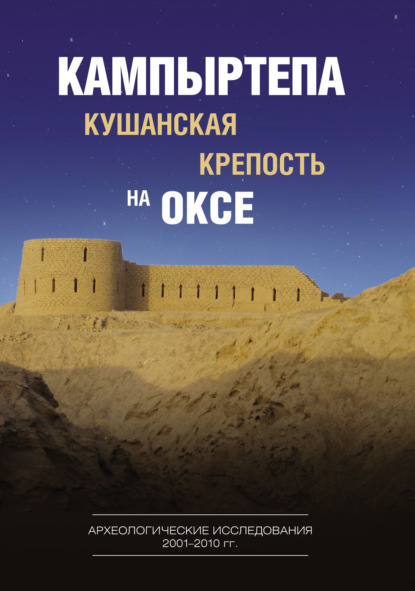 КАМПЫРТЕПА
КУШАНСКАЯ
КРЕПОСТЬ
НА ОКСЕ

АРХЕОЛОГИЧЕСКИЕ ИССЛЕДОВАНИЯ
2001–2010 гг.